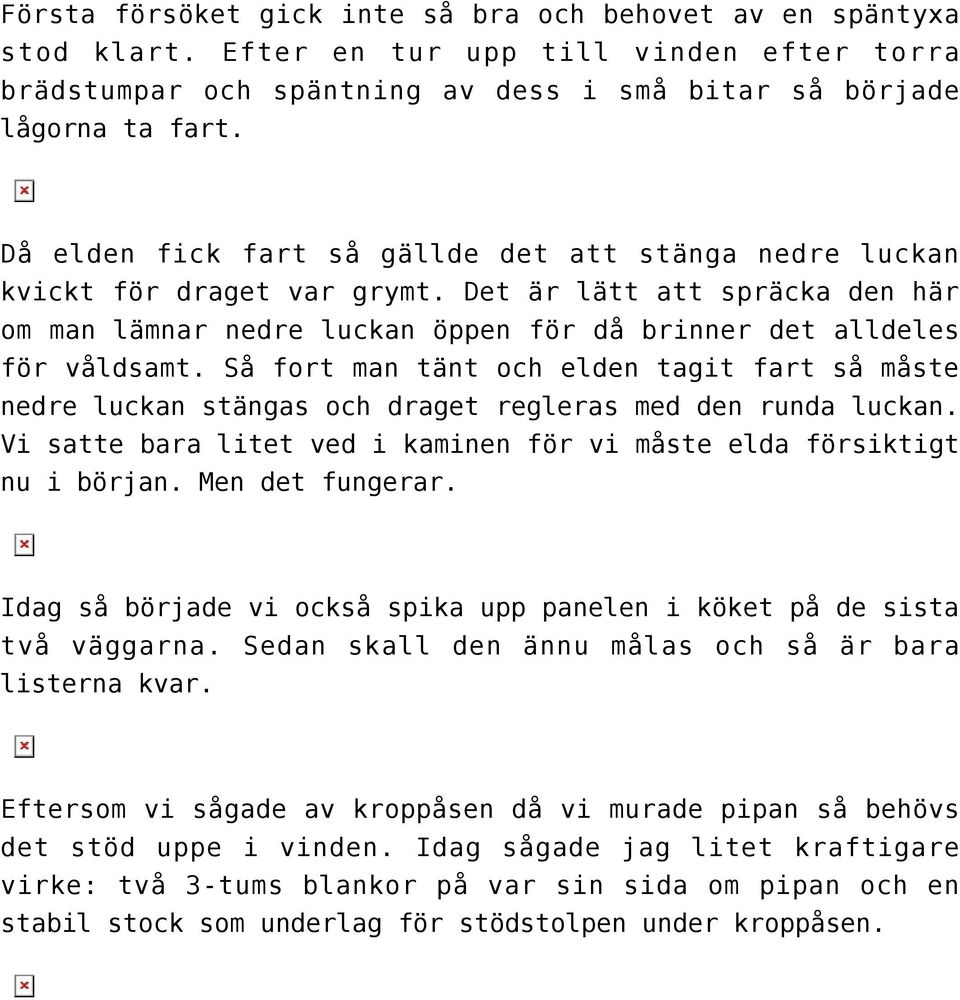 Första försöket gick inte så bra och behovet av en späntyxa stod klart. Efter en tur upp till vinden efter torra brädstumpar och späntning av dess i små bitar så började lågorna ta fart.

Då elden fick fart så gällde det att stänga nedre luckan kvickt för draget var grymt. Det är lätt att spräcka den här om man lämnar nedre luckan öppen för då brinner det alldeles för våldsamt. Så fort man tänt och elden tagit fart så måste nedre luckan stängas och draget regleras med den runda luckan. Vi satte bara litet ved i kaminen för vi måste elda försiktigt nu i början. Men det fungerar.

Idag så började vi också spika upp panelen i köket på de sista två väggarna. Sedan skall den ännu målas och så är bara listerna kvar.

Eftersom vi sågade av kroppåsen då vi murade pipan så behövs det stöd uppe i vinden. Idag sågade jag litet kraftigare virke: två 3-tums blankor på var sin sida om pipan och en stabil stock som underlag för stödstolpen under kroppåsen.